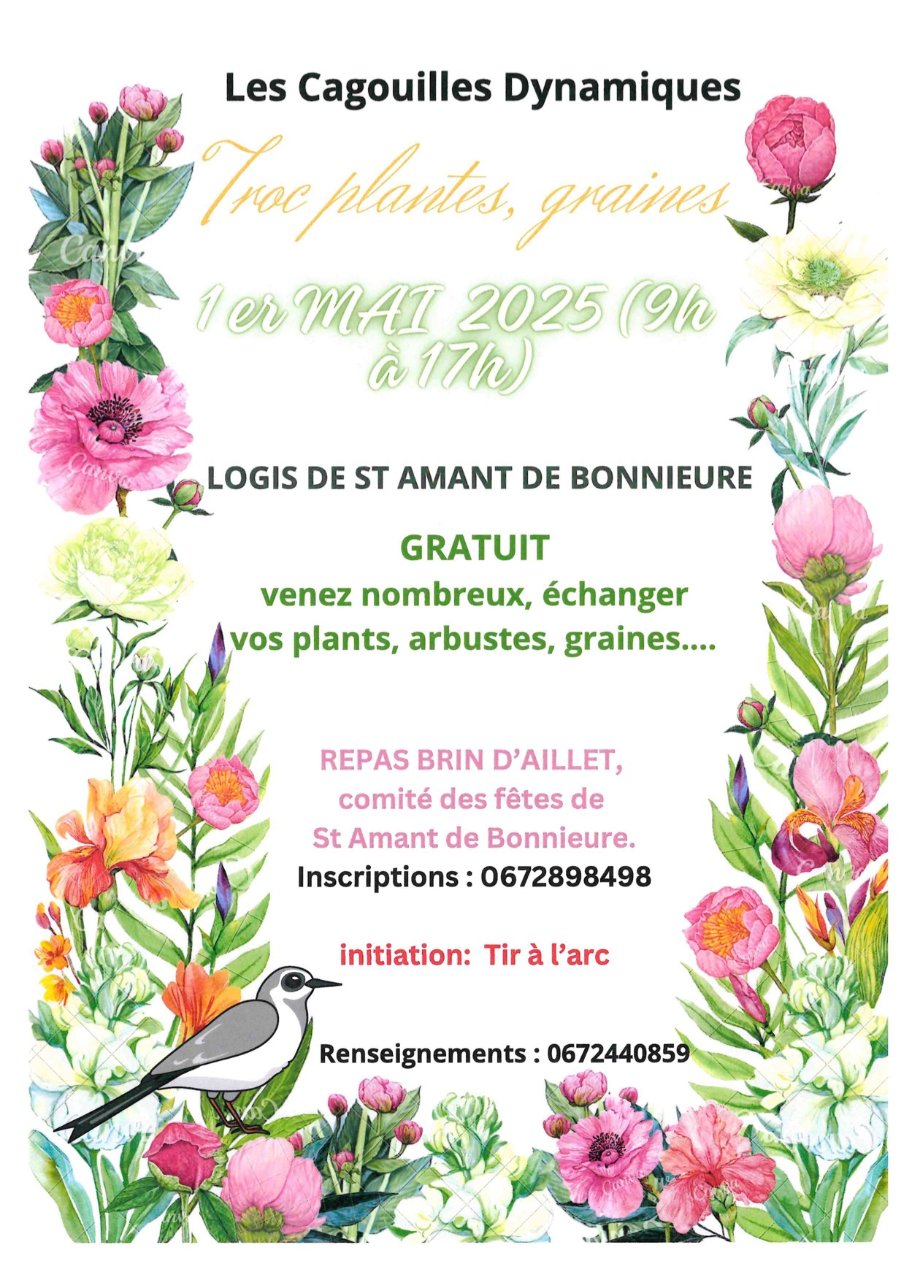 Les Cagouilles Dynamiques

Troc plantes, graines

1 er MAI 2025 (9h à 17h)

LOGIS DE ST AMANT DE BONNIEURE

GRATUIT
venez nombreux, échanger vos plants, arbustes, graines....

REPAS BRIN D'AILLET, comité des fêtes de St Amant de Bonnieure.
Inscriptions : 0672898498

initiation: Tir à l'arc

Renseignements : 0672440859